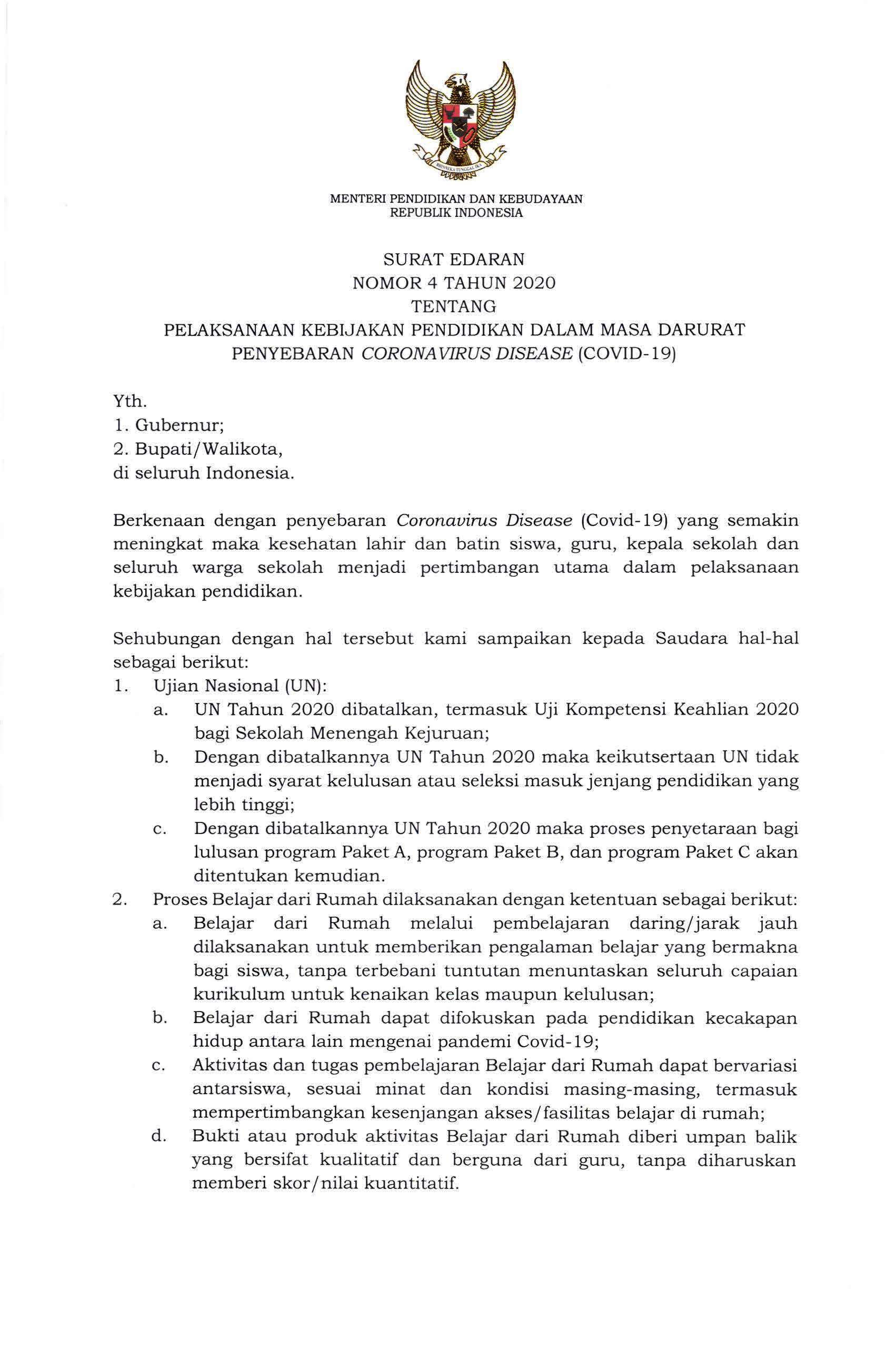 MENTERI PENDIDIKAN DAN KEBUDAYAAN
REPUBLIK INDONESIA

SURAT EDARAN
NOMOR 4 TAHUN 2020
TENTANG
PELAKSANAAN KEBIJAKAN PENDIDIKAN DALAM MASA DARURAT
PENYEBARAN CORONAVIRUS DISEASE (COVID-19)

Yth.
1. Gubernur;
2. Bupati/Walikota,
di seluruh Indonesia.

Berkenaan dengan penyebaran Coronavirus Disease (Covid-19) yang semakin meningkat maka kesehatan lahir dan batin siswa, guru, kepala sekolah dan seluruh warga sekolah menjadi pertimbangan utama dalam pelaksanaan kebijakan pendidikan.

Sehubungan dengan hal tersebut kami sampaikan kepada Saudara hal-hal sebagai berikut:
1. Ujian Nasional (UN):
a. UN Tahun 2020 dibatalkan, termasuk Uji Kompetensi Keahlian 2020 bagi Sekolah Menengah Kejuruan;
b. Dengan dibatalkannya UN Tahun 2020 maka keikutsertaan UN tidak menjadi syarat kelulusan atau seleksi masuk jenjang pendidikan yang lebih tinggi;
c. Dengan dibatalkannya UN Tahun 2020 maka proses penyetaraan bagi lulusan program Paket A, program Paket B, dan program Paket C akan ditentukan kemudian.
2. Proses Belajar dari Rumah dilaksanakan dengan ketentuan sebagai berikut:
a. Belajar dari Rumah melalui pembelajaran daring/jarak jauh dilaksanakan untuk memberikan pengalaman belajar yang bermakna bagi siswa, tanpa terbebani tuntutan menuntaskan seluruh capaian kurikulum untuk kenaikan kelas maupun kelulusan;
b. Belajar dari Rumah dapat difokuskan pada pendidikan kecakapan hidup antara lain mengenai pandemi Covid-19;
c. Aktivitas dan tugas pembelajaran Belajar dari Rumah dapat bervariasi antarsiswa, sesuai minat dan kondisi masing-masing, termasuk mempertimbangkan kesenjangan akses/fasilitas belajar di rumah;
d. Bukti atau produk aktivitas Belajar dari Rumah diberi umpan balik yang bersifat kualitatif dan berguna dari guru, tanpa diharuskan memberi skor/nilai kuantitatif.